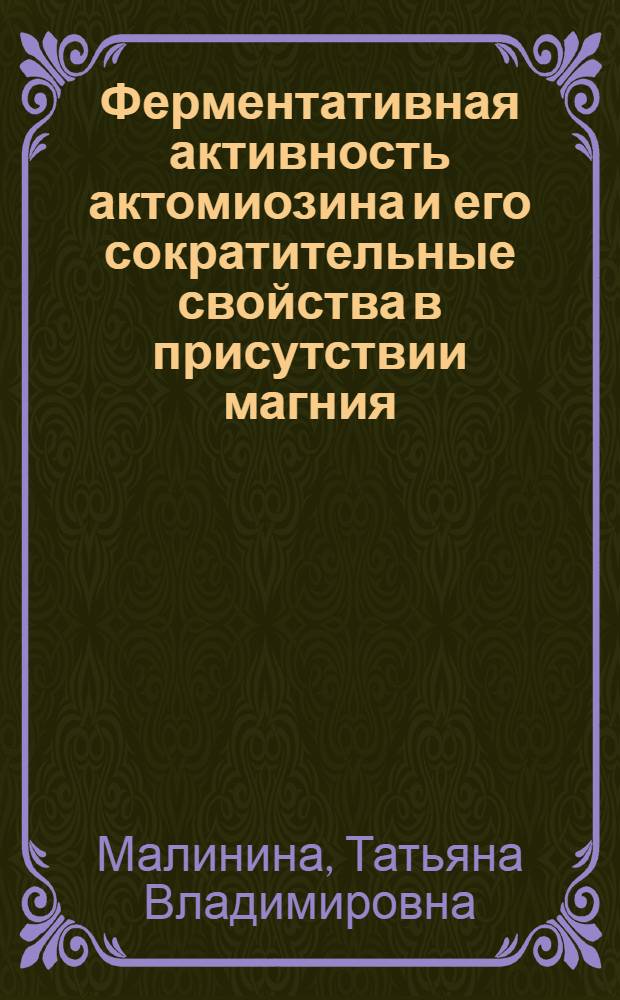 Ферментативная активность актомиозина и его сократительные свойства в присутствии магния

Малинина, Татьяна Владимировна